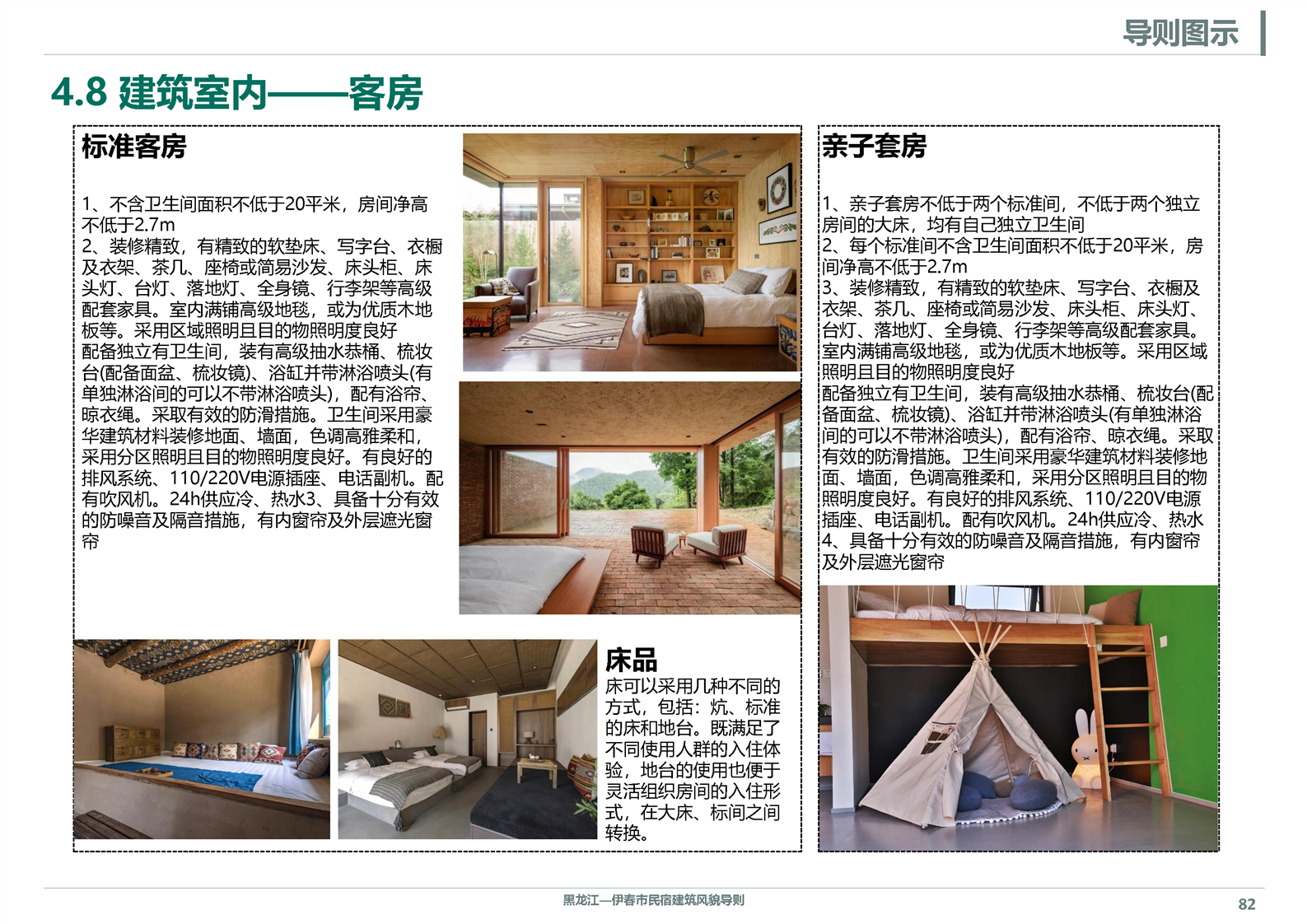 导则图示

4.8 建筑室内——客房

标准客房

1、不含卫生间面积不低于20平米，房间净高不低于2.7m
2、装修精致，有精致的软垫床、写字台、衣橱及衣架、茶几、座椅或简易沙发、床头柜、床头灯、台灯、落地灯、全身镜、行李架等高级配套家具。室内满铺高级地毯，或为优质木地板等。采用区域照明且目的物照明度良好
配备独立有卫生间，装有高级抽水恭桶、梳妆台(配备面盆、梳妆镜)、浴缸并带淋浴喷头(有单独淋浴间的可以不带淋浴喷头)，配有浴帘、晾衣绳。采取有效的防滑措施。卫生间采用豪华建筑材料装修地面、墙面，色调高雅柔和，采用分区照明且目的物照明度良好。有良好的排风系统、110/220V电源插座、电话副机。配有吹风机。24h供应冷、热水3、具备十分有效的防噪音及隔音措施，有内窗帘及外层遮光窗帘

床品
床可以采用几种不同的方式，包括：炕、标准的床和地台。既满足了不同使用人群的入住体验，地台的使用也便于灵活组织房间的入住形式，在大床、标间之间转换。

亲子套房

1、亲子套房不低于两个标准间，不低于两个独立房间的大床，均有自己独立卫生间
2、每个标准间不含卫生间面积不低于20平米，房间净高不低于2.7m
3、装修精致，有精致的软垫床、写字台、衣橱及衣架、茶几、座椅或简易沙发、床头柜、床头灯、台灯、落地灯、全身镜、行李架等高级配套家具。室内满铺高级地毯，或为优质木地板等。采用区域照明且目的物照明度良好
配备独立有卫生间，装有高级抽水恭桶、梳妆台(配备面盆、梳妆镜)、浴缸并带淋浴喷头(有单独淋浴间的可以不带淋浴喷头)，配有浴帘、晾衣绳。采取有效的防滑措施。卫生间采用豪华建筑材料装修地面、墙面，色调高雅柔和，采用分区照明且目的物照明度良好。有良好的排风系统、110/220V电源插座、电话副机。配有吹风机。24h供应冷、热水
4、具备十分有效的防噪音及隔音措施，有内窗帘及外层遮光窗帘

黑龙江—伊春市民宿建筑风貌导则
82